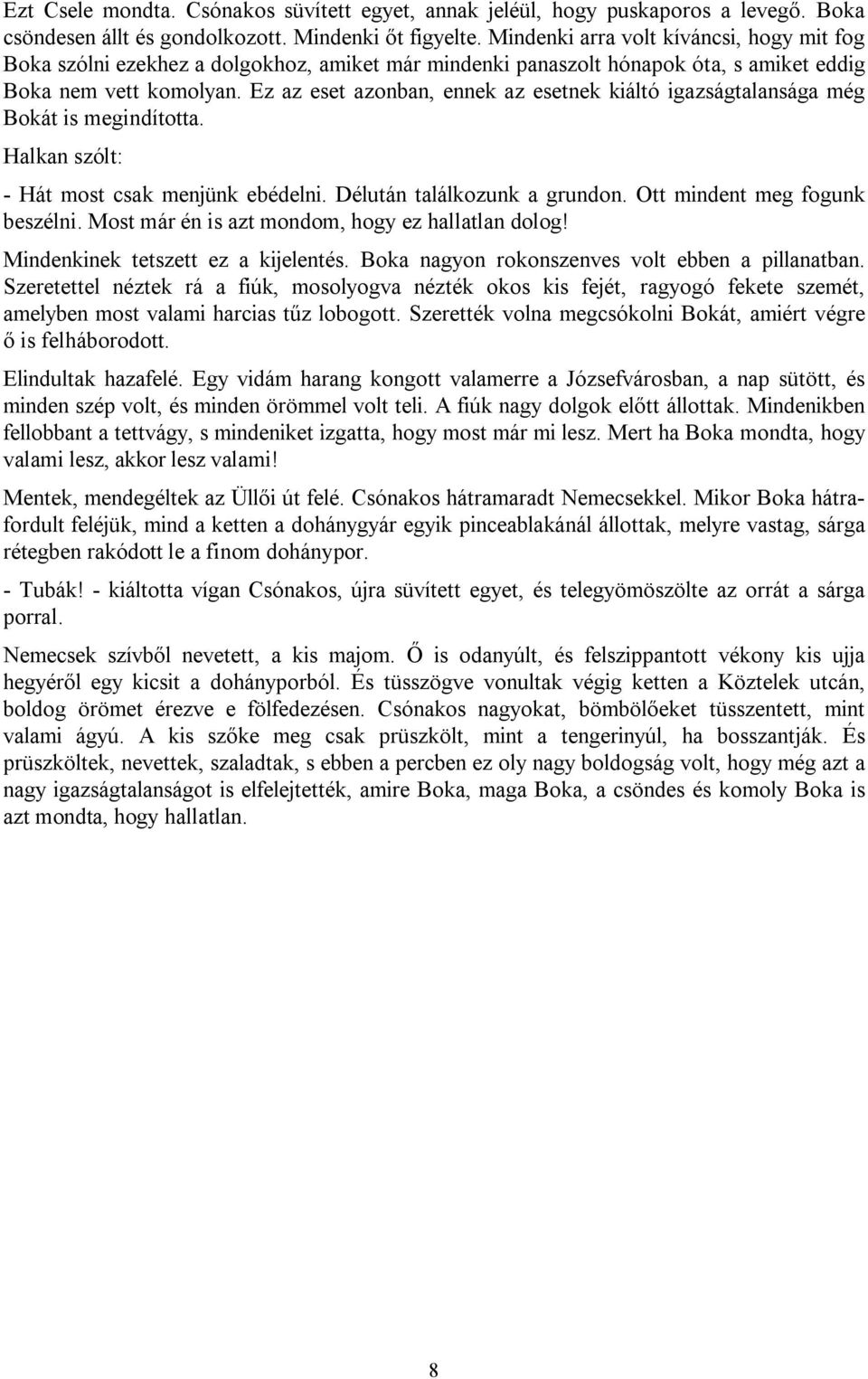 Ezt Csele mondta. Csónakos süvített egyet, annak jeléül, hogy puskaporos a levegő. Boka csöndesen állt és gondolkozott. Mindenki őt figyelte. Mindenki arra volt kíváncsi, hogy mit fog Boka szólni ezekhez a dolgokhoz, amiket már mindenki panaszolt hónapok óta, s amiket eddig Boka nem vett komolyan. Ez az eset azonban, ennek az esetnek kiáltó igazságtalansága még Bokát is megindította.

Halkan szólt:

- Hát most csak menjünk ebédelni. Délután találkozunk a grundon. Ott mindent meg fogunk beszélni. Most már én is azt mondom, hogy ez hallatlan dolog!

Mindenkinek tetszett ez a kijelentés. Boka nagyon rokonszenves volt ebben a pillanatban. Szeretettel néztek rá a fiúk, mosolyogva nézték okos kis fejét, ragyogó fekete szemét, amelyben most valami harcias tűz lobogott. Szerették volna megcsókolni Bokát, amiért végre ő is felháborodott.

Elindultak hazafelé. Egy vidám harang kongott valamerre a Józsefvárosban, a nap sütött, és minden szép volt, és minden örömmel volt teli. A fiúk nagy dolgok előtt állottak. Mindenikben fellobbant a tettvágy, s mindeniket izgatta, hogy most már mi lesz. Mert ha Boka mondta, hogy valami lesz, akkor lesz valami!

Mentek, mendegéltek az Üllői út felé. Csónakos hátramaradt Nemecsekkel. Mikor Boka hátrafordult feléjük, mind a ketten a dohánygyár egyik pinceablakánál állottak, melyre vastag, sárga rétegben rakódott le a finom dohánypor.

- Tubák! - kiáltotta vígan Csónakos, újra süvített egyet, és telegyömöszölte az orrát a sárga porral.

Nemecsek szívből nevetett, a kis majom. Ő is odanyúlt, és felszippantott vékony kis ujja hegyéről egy kicsit a dohányporból. És tüsszögve vonultak végig ketten a Köztelek utcán, boldog örömet érezve e fölfedezésen. Csónakos nagyokat, bömbölőeket tüsszentett, mint valami ágyú. A kis szőke meg csak prüszkölt, mint a tengerinyúl, ha bosszantják. És prüszköltek, nevettek, szaladtak, s ebben a percben ez oly nagy boldogság volt, hogy még azt a nagy igazságtalanságot is elfelejtették, amire Boka, maga Boka, a csöndes és komoly Boka is azt mondta, hogy hallatlan.

8